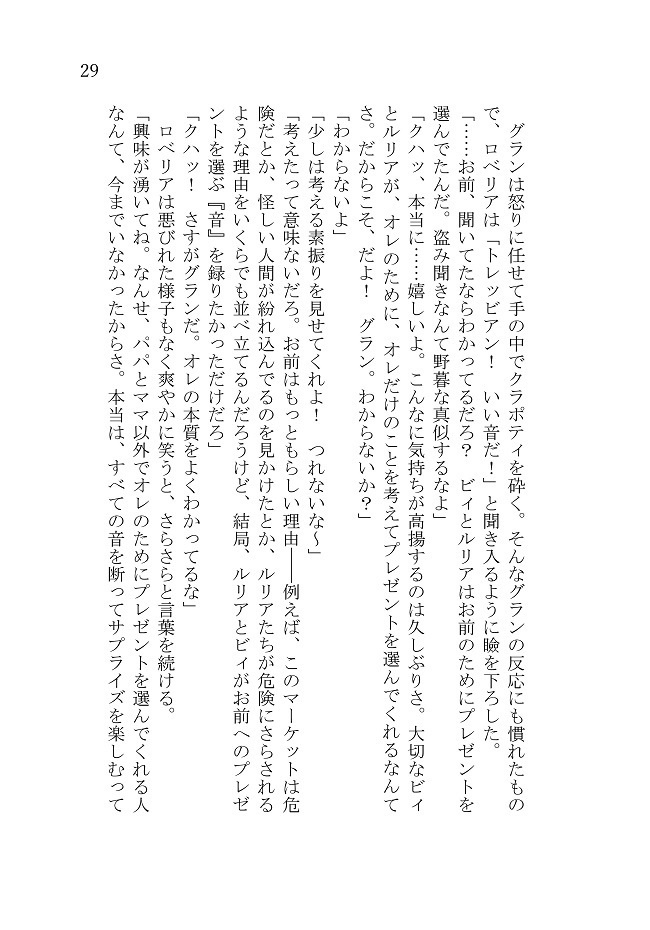 29

グランは怒りに任せて手の中でクラポティを砕く。そんなグランの反応にも慣れたもので、ロベリアは「トレッビアン！　いい音だ！」と聞き入るように瞼を下ろした。

「……お前、聞いてたならわかってるだろ？　ビィとルリアはお前のためにプレゼントを選んでたんだ。盗み聞きなんて野暮な真似するなよ」

「クハッ、本当に……嬉しいよ。こんなに気持ちが高揚するのは久しぶりさ。大切なビィとルリアが、オレのために、オレだけのことを考えてプレゼントを選んでくれるなんてさ。だからこそ、だよ！　グラン。わからないか？」

「わからないよ」

「少しは考える素振りを見せてくれよ！　つれないな〜」

「考えたって意味ないだろ。お前はもっともらしい理由——例えば、このマーケットは危険だとか、怪しい人間が紛れ込んでるのを見かけたとか、ルリアたちが危険にさらされるような理由をいくらでも並べ立てるんだろうけど、結局、ルリアとビィがお前へのプレゼントを選ぶ『音』を録りたかっただけだろ」

「クハッ！　さすがグランだ。オレの本質をよくわかってるな」

ロベリアは悪びれた様子もなく爽やかに笑うと、さらさらと言葉を続ける。

「興味が湧いてね。なんせ、パパとママ以外でオレのためにプレゼントを選んでくれる人なんて、今までいなかったからさ。本当は、すべての音を断ってサプライズを楽しむって